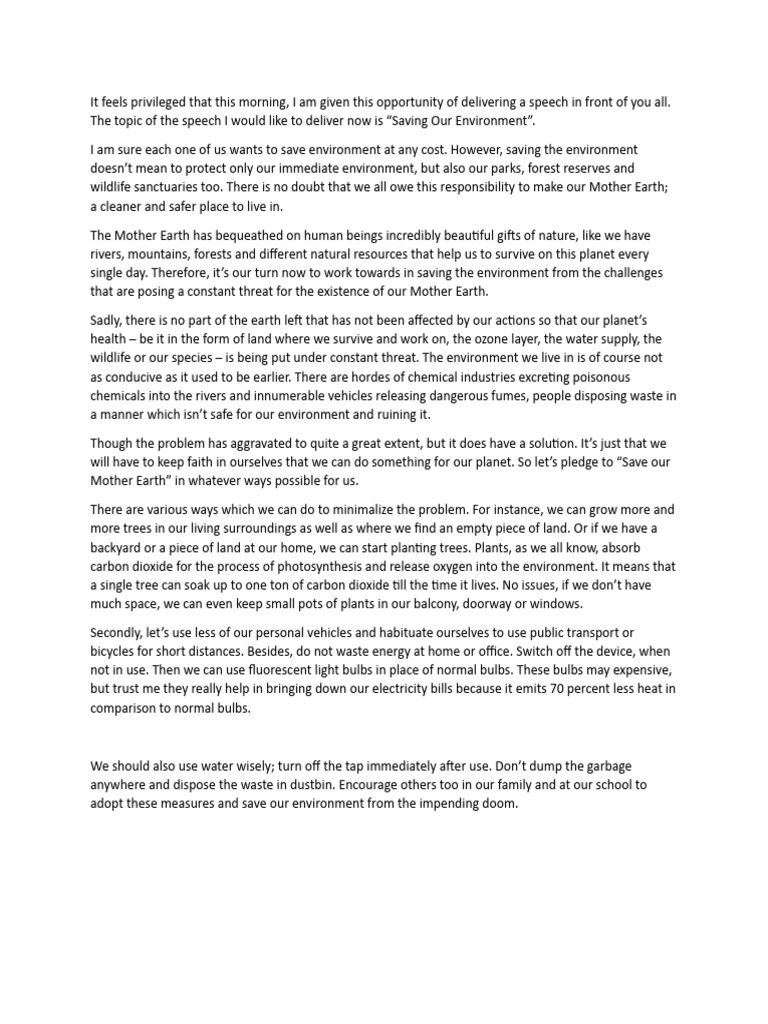 It feels privileged that this morning, I am given this opportunity of delivering a speech in front of you all. The topic of the speech I would like to deliver now is “Saving Our Environment”.

I am sure each one of us wants to save environment at any cost. However, saving the environment doesn’t mean to protect only our immediate environment, but also our parks, forest reserves and wildlife sanctuaries too. There is no doubt that we all owe this responsibility to make our Mother Earth; a cleaner and safer place to live in.

The Mother Earth has bequeathed on human beings incredibly beautiful gifts of nature, like we have rivers, mountains, forests and different natural resources that help us to survive on this planet every single day. Therefore, it’s our turn now to work towards in saving the environment from the challenges that are posing a constant threat for the existence of our Mother Earth.

Sadly, there is no part of the earth left that has not been affected by our actions so that our planet’s health – be it in the form of land where we survive and work on, the ozone layer, the water supply, the wildlife or our species – is being put under constant threat. The environment we live in is of course not as conducive as it used to be earlier. There are hordes of chemical industries excreting poisonous chemicals into the rivers and innumerable vehicles releasing dangerous fumes, people disposing waste in a manner which isn’t safe for our environment and ruining it.

Though the problem has aggravated to quite a great extent, but it does have a solution. It’s just that we will have to keep faith in ourselves that we can do something for our planet. So let’s pledge to “Save our Mother Earth” in whatever ways possible for us.

There are various ways which we can do to minimalize the problem. For instance, we can grow more and more trees in our living surroundings as well as where we find an empty piece of land. Or if we have a backyard or a piece of land at our home, we can start planting trees. Plants, as we all know, absorb carbon dioxide for the process of photosynthesis and release oxygen into the environment. It means that a single tree can soak up to one ton of carbon dioxide till the time it lives. No issues, if we don’t have much space, we can even keep small pots of plants in our balcony, doorway or windows.

Secondly, let’s use less of our personal vehicles and habituate ourselves to use public transport or bicycles for short distances. Besides, do not waste energy at home or office. Switch off the device, when not in use. Then we can use fluorescent light bulbs in place of normal bulbs. These bulbs may expensive, but trust me they really help in bringing down our electricity bills because it emits 70 percent less heat in comparison to normal bulbs.

We should also use water wisely; turn off the tap immediately after use. Don’t dump the garbage anywhere and dispose the waste in dustbin. Encourage others too in our family and at our school to adopt these measures and save our environment from the impending doom.